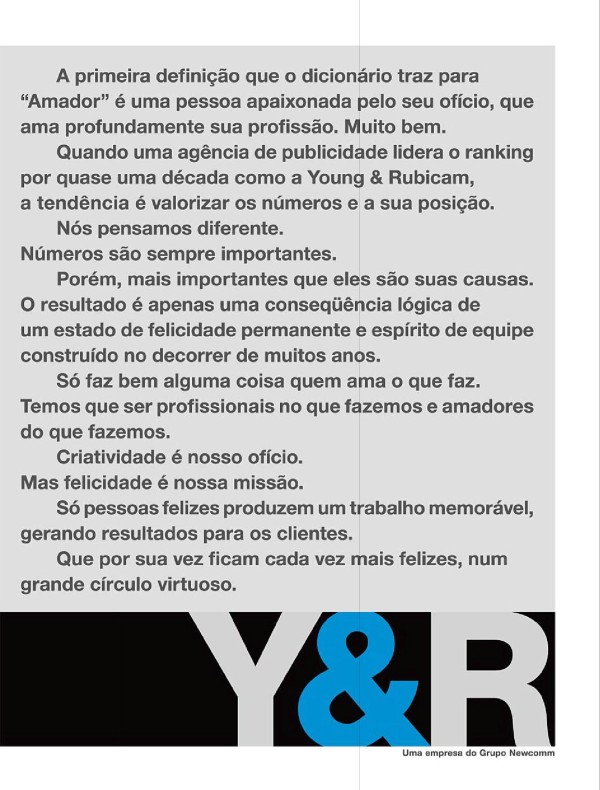 A primeira definição que o dicionário traz para "Amador" é uma pessoa apaixonada pelo seu ofício, que ama profundamente sua profissão. Muito bem.

Quando uma agência de publicidade lidera o ranking por quase uma década como a Young & Rubicam, a tendência é valorizar os números e a sua posição.

Nós pensamos diferente.
Números são sempre importantes.

Porém, mais importantes que eles são suas causas. O resultado é apenas uma conseqüência lógica de um estado de felicidade permanente e espírito de equipe construído no decorrer de muitos anos.

Só faz bem alguma coisa quem ama o que faz. Temos que ser profissionais no que fazemos e amadores do que fazemos.

Criatividade é nosso ofício.
Mas felicidade é nossa missão.

Só pessoas felizes produzem um trabalho memorável, gerando resultados para os clientes.

Que por sua vez ficam cada vez mais felizes, num grande círculo virtuoso.

Y&R

Uma empresa do Grupo Newcomm